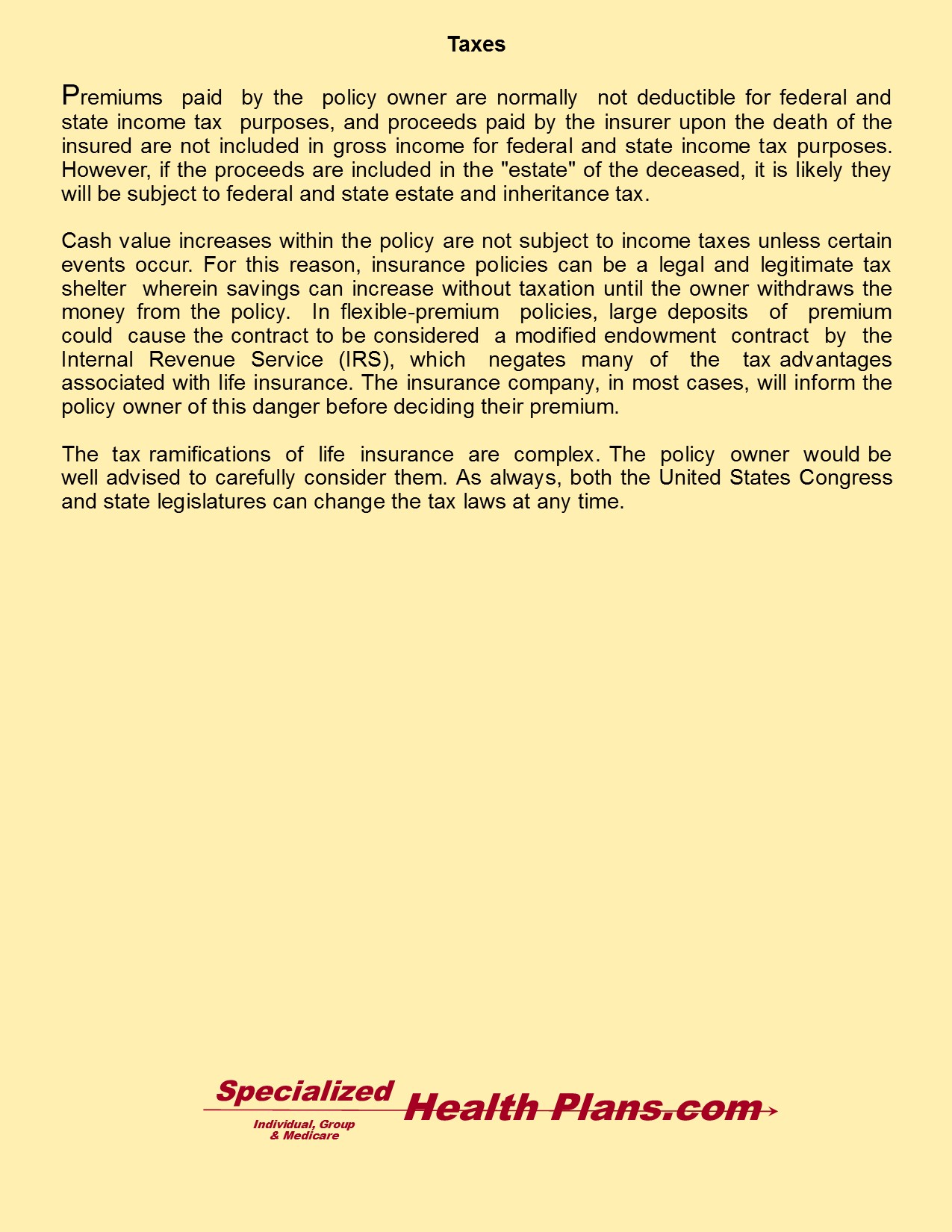 Taxes

Premiums paid by the policy owner are normally not deductible for federal and state income tax purposes, and proceeds paid by the insurer upon the death of the insured are not included in gross income for federal and state income tax purposes. However, if the proceeds are included in the "estate" of the deceased, it is likely they will be subject to federal and state estate and inheritance tax.

Cash value increases within the policy are not subject to income taxes unless certain events occur. For this reason, insurance policies can be a legal and legitimate tax shelter wherein savings can increase without taxation until the owner withdraws the money from the policy. In flexible-premium policies, large deposits of premium could cause the contract to be considered a modified endowment contract by the Internal Revenue Service (IRS), which negates many of the tax advantages associated with life insurance. The insurance company, in most cases, will inform the policy owner of this danger before deciding their premium.

The tax ramifications of life insurance are complex. The policy owner would be well advised to carefully consider them. As always, both the United States Congress and state legislatures can change the tax laws at any time.

Specialized Health Plans.com
Individual, Group & Medicare